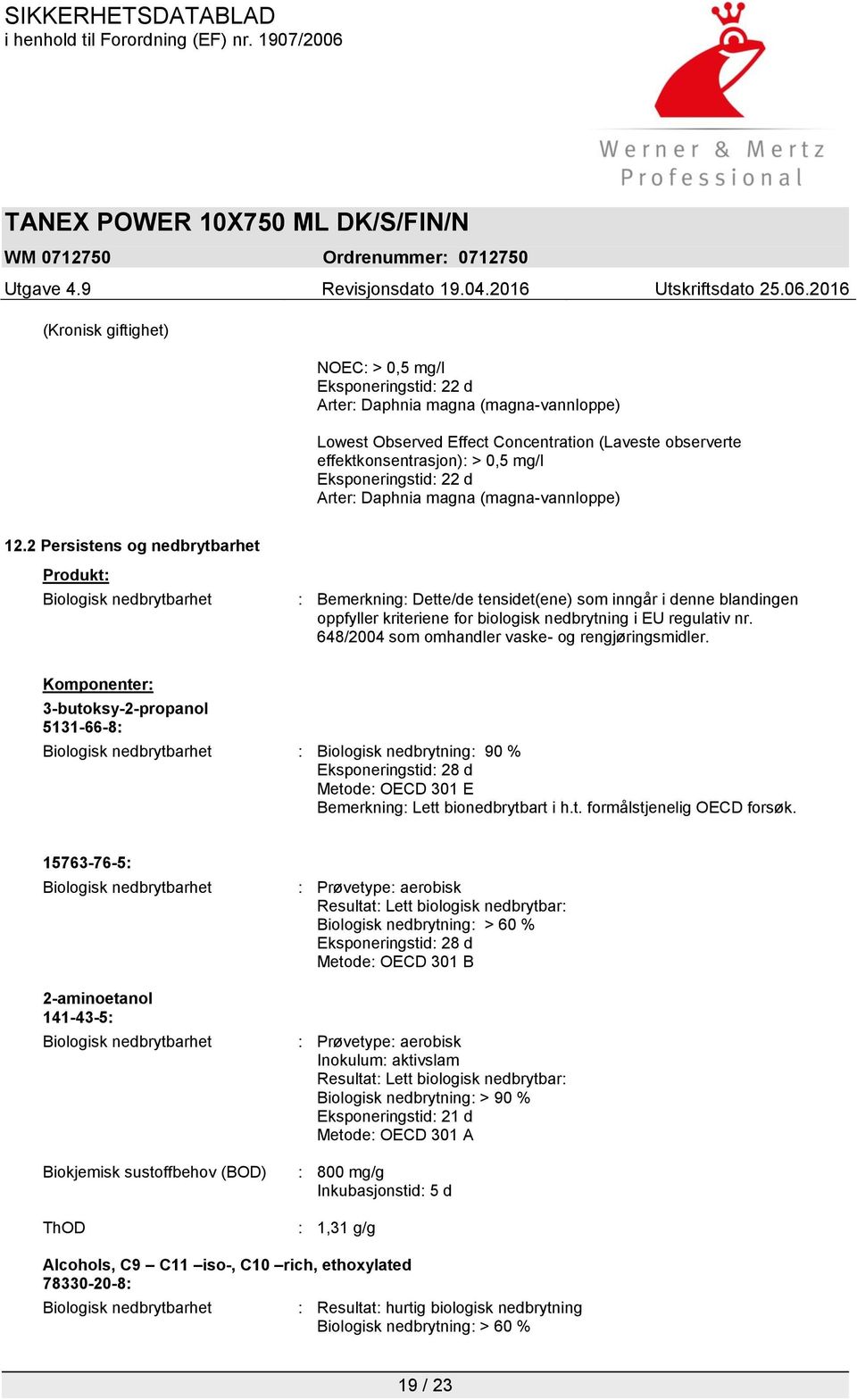 SIKKERHETSDATABLAD
i henhold til Forordning (EF) nr. 1907/2006

Werner & Mertz
Professional

TANEX POWER 10X750 ML DK/S/FIN/N

WM 0712750 Ordrenummer: 0712750

Utgave 4.9 Revisjonsdato 19.04.2016 Utskriftsdato 25.06.2016

(Kronisk giftighet)

NOEC: > 0,5 mg/l
Eksponeringstid: 22 d
Arter: Daphnia magna (magna-vannloppe)

Lowest Observed Effect Concentration (Laveste observerte effektkonsentrasjon): > 0,5 mg/l
Eksponeringstid: 22 d
Arter: Daphnia magna (magna-vannloppe)

12.2 Persistens og nedbrytbarhet

Produkt:

Biologisk nedbrytbarhet : Bemerkning: Dette/de tensidet(ene) som inngår i denne blandingen oppfyller kriteriene for biologisk nedbrytning i EU regulativ nr. 648/2004 som omhandler vaske- og rengjøringsmidler.

Komponenter:

3-butoksy-2-propanol
5131-66-8:

Biologisk nedbrytbarhet : Biologisk nedbrytning: 90 %
Eksponeringstid: 28 d
Metode: OECD 301 E
Bemerkning: Lett bionedbrytbart i h.t. formålstjenelig OECD forsøk.

15763-76-5:

Biologisk nedbrytbarhet : Prøvetype: aerobisk
Resultat: Lett biologisk nedbrytbar:
Biologisk nedbrytning: > 60 %
Eksponeringstid: 28 d
Metode: OECD 301 B

2-aminoetanol
141-43-5:

Biologisk nedbrytbarhet : Prøvetype: aerobisk
Inokulum: aktivslam
Resultat: Lett biologisk nedbrytbar:
Biologisk nedbrytning: > 90 %
Eksponeringstid: 21 d
Metode: OECD 301 A

Biokjemisk sustoffbehov (BOD) : 800 mg/g
Inkubasjonstid: 5 d

ThOD : 1,31 g/g

Alcohols, C9 – C11 –iso-, C10 –rich, ethoxylated
78330-20-8:

Biologisk nedbrytbarhet : Resultat: hurtig biologisk nedbrytning
Biologisk nedbrytning: > 60 %

19 / 23